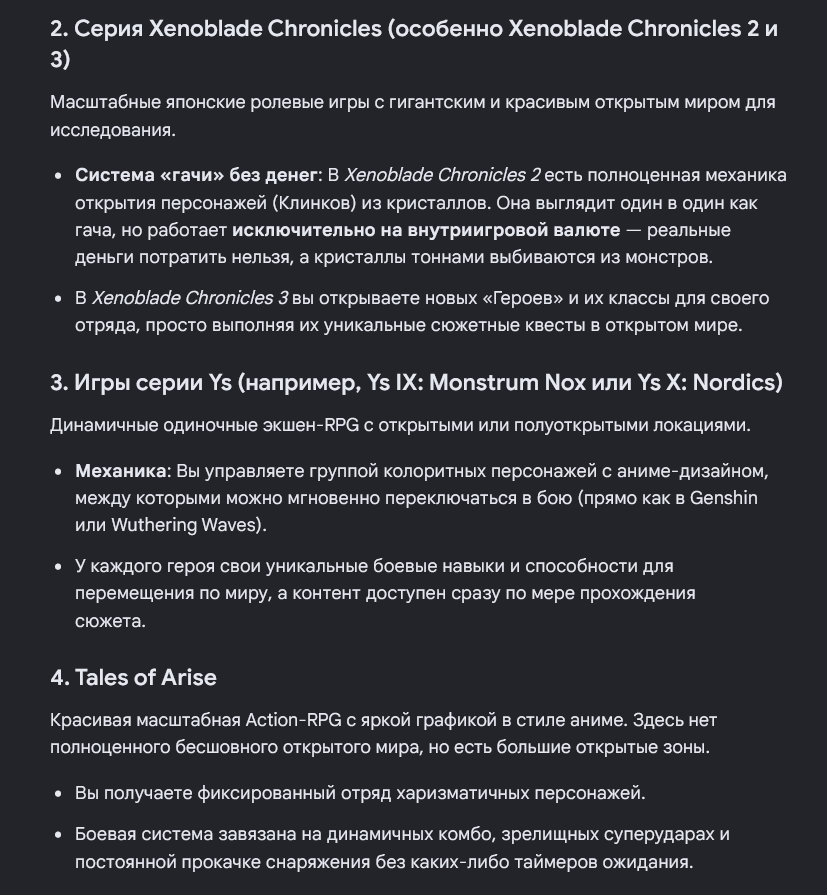 2. Серия Xenoblade Chronicles (особенно Xenoblade Chronicles 2 и 3)

Масштабные японские ролевые игры с гигантским и красивым открытым миром для исследования.

• Система «гачи» без денег: В Xenoblade Chronicles 2 есть полноценная механика открытия персонажей (Клинков) из кристаллов. Она выглядит один в один как гача, но работает исключительно на внутриигровой валюте — реальные деньги потратить нельзя, а кристаллы тоннами выбиваются из монстров.

• В Xenoblade Chronicles 3 вы открываете новых «Героев» и их классы для своего отряда, просто выполняя их уникальные сюжетные квесты в открытом мире.

3. Игры серии Ys (например, Ys IX: Monstrum Nox или Ys X: Nordics)

Динамичные одиночные экшен-RPG с открытыми или полуоткрытыми локациями.

• Механика: Вы управляете группой колоритных персонажей с аниме-дизайном, между которыми можно мгновенно переключаться в бою (прямо как в Genshin или Wuthering Waves).

• У каждого героя свои уникальные боевые навыки и способности для перемещения по миру, а контент доступен сразу по мере прохождения сюжета.

4. Tales of Arise

Красивая масштабная Action-RPG с яркой графикой в стиле аниме. Здесь нет полноценного бесшовного открытого мира, но есть большие открытые зоны.

• Вы получаете фиксированный отряд харизматичных персонажей.

• Боевая система завязана на динамичных комбо, зрелищных суперударах и постоянной прокачке снаряжения без каких-либо таймеров ожидания.